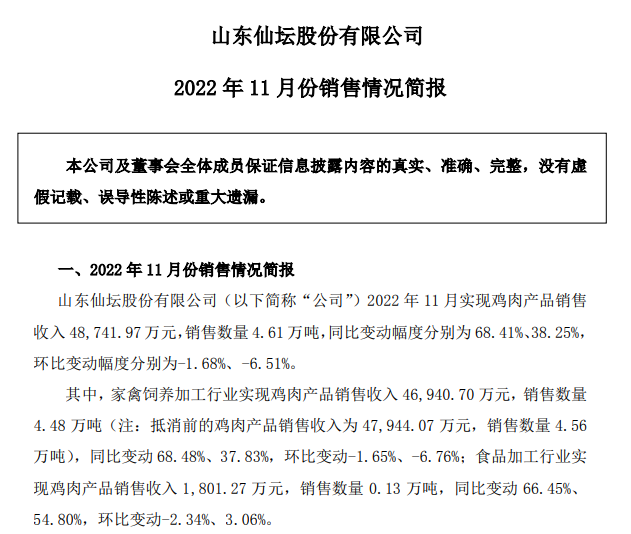 山东仙坛股份有限公司

2022 年 11 月份销售情况简报

本公司及董事会全体成员保证信息披露内容的真实、准确、完整，没有虚假记载、误导性陈述或重大遗漏。

一、2022 年 11 月份销售情况简报

山东仙坛股份有限公司（以下简称“公司”）2022 年 11 月实现鸡肉产品销售收入 48,741.97 万元，销售数量 4.61 万吨，同比变动幅度分别为 68.41%、38.25%，环比变动幅度分别为-1.68%、-6.51%。

其中，家禽饲养加工行业实现鸡肉产品销售收入 46,940.70 万元，销售数量 4.48 万吨（注：抵消前的鸡肉产品销售收入为 47,944.07 万元，销售数量 4.56 万吨），同比变动 68.48%、37.83%，环比变动-1.65%、-6.76%；食品加工行业实现鸡肉产品销售收入 1,801.27 万元，销售数量 0.13 万吨，同比变动 66.45%、54.80%，环比变动-2.34%、3.06%。